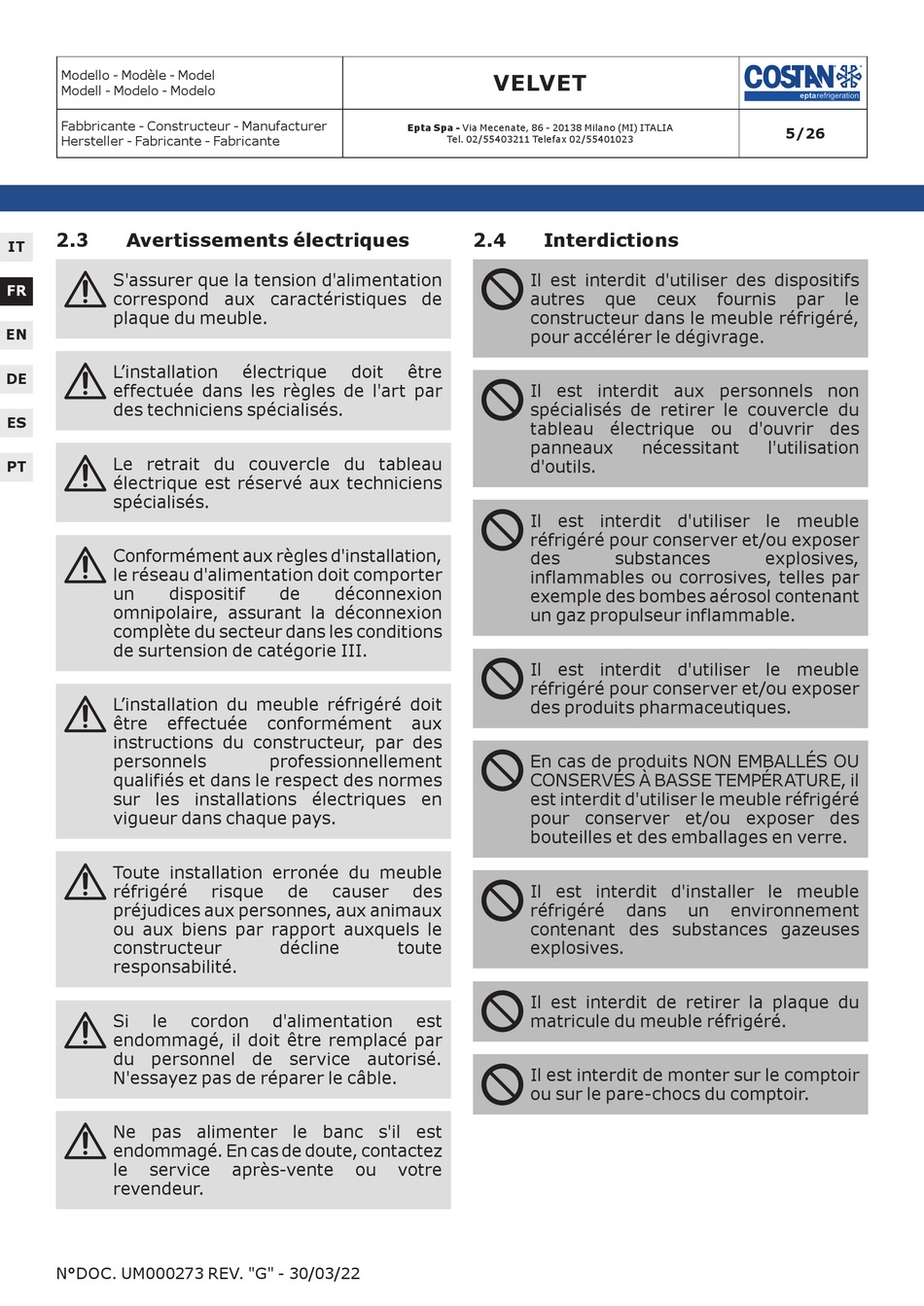 | Modello - Modèle - Model Modell - Modelo - Modelo | VELVET | COSTAN eptarefrigeration |
|---|---|---|
| Fabbricante - Constructeur - Manufacturer Hersteller - Fabricante - Fabricante | Epta Spa - Via Mecenate, 86 - 20138 Milano (MI) ITALIA Tel. 02/55403211 Telefax 02/55401023 | 5/26 |

IT
FR
EN
DE
ES
PT

2.3 Avertissements électriques

S'assurer que la tension d'alimentation correspond aux caractéristiques de plaque du meuble.

L'installation électrique doit être effectuée dans les règles de l'art par des techniciens spécialisés.

Le retrait du couvercle du tableau électrique est réservé aux techniciens spécialisés.

Conformément aux règles d'installation, le réseau d'alimentation doit comporter un dispositif de déconnexion omnipolaire, assurant la déconnexion complète du secteur dans les conditions de surtension de catégorie III.

L'installation du meuble réfrigéré doit être effectuée conformément aux instructions du constructeur, par des personnels professionnellement qualifiés et dans le respect des normes sur les installations électriques en vigueur dans chaque pays.

Toute installation erronée du meuble réfrigéré risque de causer des préjudices aux personnes, aux animaux ou aux biens par rapport auxquels le constructeur décline toute responsabilité.

Si le cordon d'alimentation est endommagé, il doit être remplacé par du personnel de service autorisé. N'essayez pas de réparer le câble.

Ne pas alimenter le banc s'il est endommagé. En cas de doute, contactez le service après-vente ou votre revendeur.

2.4 Interdictions

Il est interdit d'utiliser des dispositifs autres que ceux fournis par le constructeur dans le meuble réfrigéré, pour accélérer le dégivrage.

Il est interdit aux personnels non spécialisés de retirer le couvercle du tableau électrique ou d'ouvrir des panneaux nécessitant l'utilisation d'outils.

Il est interdit d'utiliser le meuble réfrigéré pour conserver et/ou exposer des substances explosives, inflammables ou corrosives, telles par exemple des bombes aérosol contenant un gaz propulseur inflammable.

Il est interdit d'utiliser le meuble réfrigéré pour conserver et/ou exposer des produits pharmaceutiques.

En cas de produits NON EMBALLÉS OU CONSERVÉS À BASSE TEMPÉRATURE, il est interdit d'utiliser le meuble réfrigéré pour conserver et/ou exposer des bouteilles et des emballages en verre.

Il est interdit d'installer le meuble réfrigéré dans un environnement contenant des substances gazeuses explosives.

Il est interdit de retirer la plaque du matricule du meuble réfrigéré.

Il est interdit de monter sur le comptoir ou sur le pare-chocs du comptoir.

N°DOC. UM000273 REV. "G" - 30/03/22